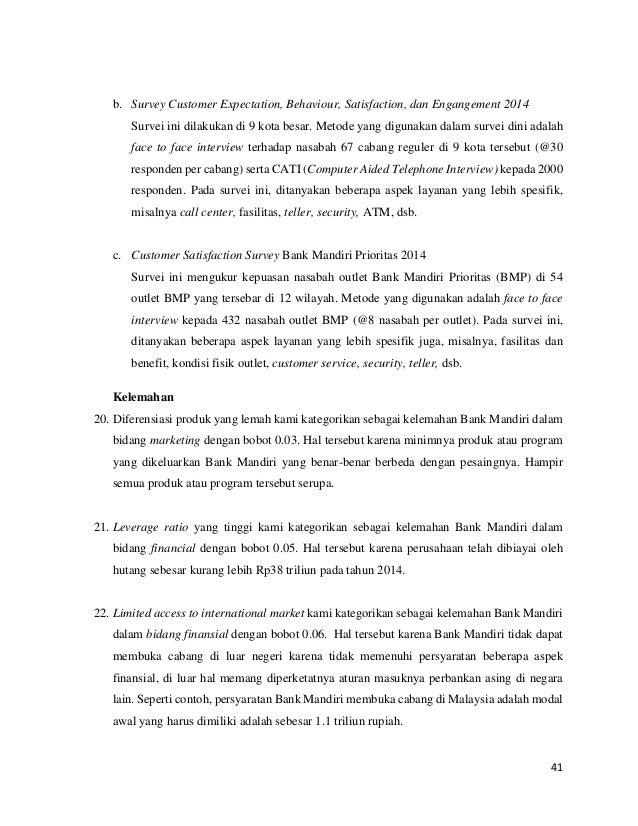 b. Survey Customer Expectation, Behaviour, Satisfaction, dan Engangement 2014

Survei ini dilakukan di 9 kota besar. Metode yang digunakan dalam survei dini adalah face to face interview terhadap nasabah 67 cabang reguler di 9 kota tersebut (@30 responden per cabang) serta CATI (Computer Aided Telephone Interview) kepada 2000 responden. Pada survei ini, ditanyakan beberapa aspek layanan yang lebih spesifik, misalnya call center, fasilitas, teller, security, ATM, dsb.

c. Customer Satisfaction Survey Bank Mandiri Prioritas 2014

Survei ini mengukur kepuasan nasabah outlet Bank Mandiri Prioritas (BMP) di 54 outlet BMP yang tersebar di 12 wilayah. Metode yang digunakan adalah face to face interview kepada 432 nasabah outlet BMP (@8 nasabah per outlet). Pada survei ini, ditanyakan beberapa aspek layanan yang lebih spesifik juga, misalnya, fasilitas dan benefit, kondisi fisik outlet, customer service, security, teller, dsb.

Kelemahan

20. Diferensiasi produk yang lemah kami kategorikan sebagai kelemahan Bank Mandiri dalam bidang marketing dengan bobot 0.03. Hal tersebut karena minimnya produk atau program yang dikeluarkan Bank Mandiri yang benar-benar berbeda dengan pesaingnya. Hampir semua produk atau program tersebut serupa.

21. Leverage ratio yang tinggi kami kategorikan sebagai kelemahan Bank Mandiri dalam bidang financial dengan bobot 0.05. Hal tersebut karena perusahaan telah dibiayai oleh hutang sebesar kurang lebih Rp38 triliun pada tahun 2014.

22. Limited access to international market kami kategorikan sebagai kelemahan Bank Mandiri dalam bidang finansial dengan bobot 0.06. Hal tersebut karena Bank Mandiri tidak dapat membuka cabang di luar negeri karena tidak memenuhi persyaratan beberapa aspek finansial, di luar hal memang diperketatnya aturan masuknya perbankan asing di negara lain. Seperti contoh, persyaratan Bank Mandiri membuka cabang di Malaysia adalah modal awal yang harus dimiliki adalah sebesar 1.1 triliun rupiah.

41